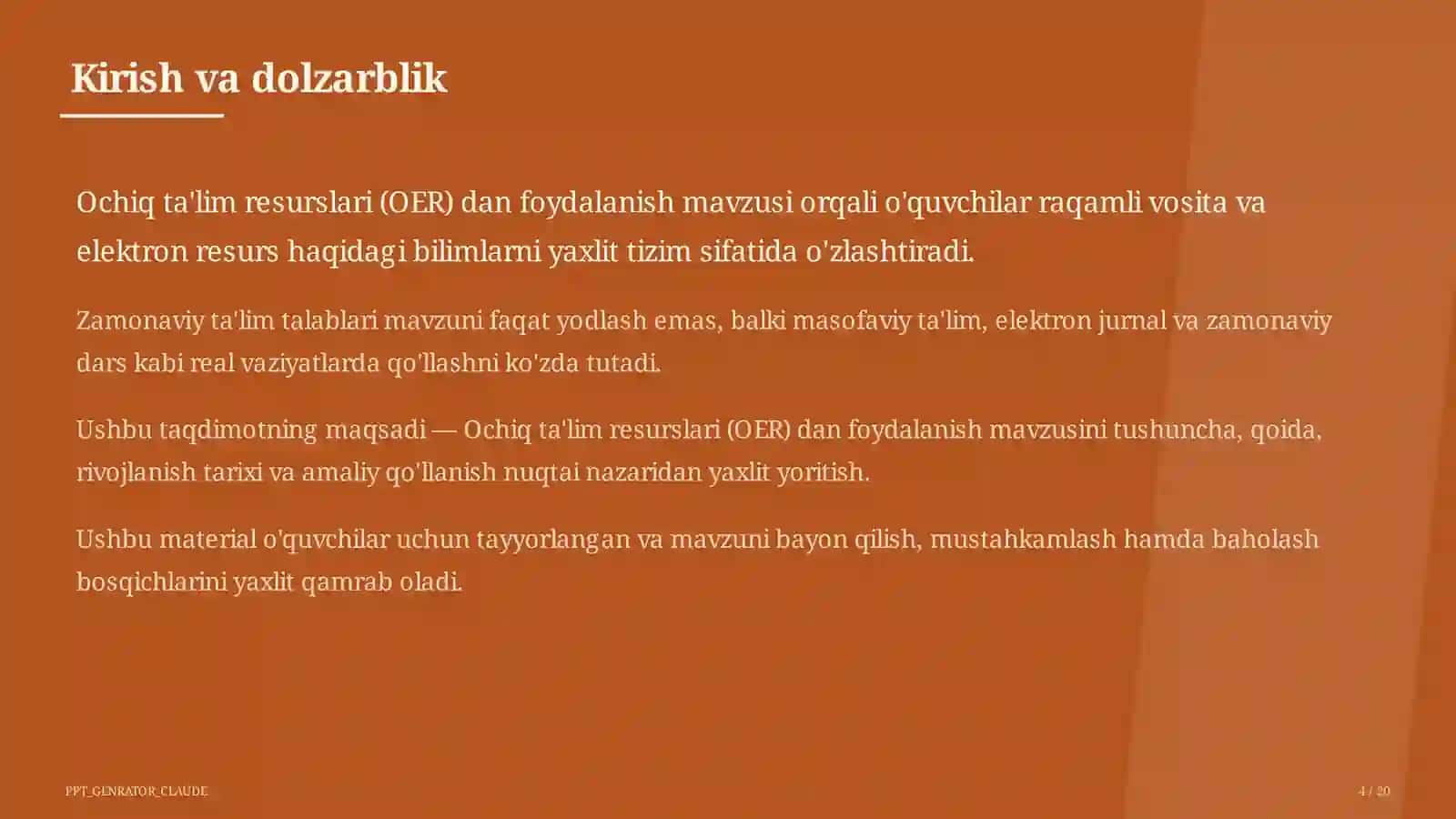 Kirish va dolzarblik

Ochiq ta'lim resurslari (OER) dan foydalanish mavzusi orqali o'quvchilar raqamli vosita va elektron resurs haqidagi bilimlarni yaxlit tizim sifatida o'zlashtiradi.

Zamonaviy ta'lim talablari mavzuni faqat yodlash emas, balki masofaviy ta'lim, elektron jurnal va zamonaviy dars kabi real vaziyatlarda qo'llashni ko'zda tutadi.

Ushbu taqdimotning maqsadi — Ochiq ta'lim resurslari (OER) dan foydalanish mavzusini tushuncha, qoida, rivojlanish tarixi va amaliy qo'llanish nuqtai nazaridan yaxlit yoritish.

Ushbu material o'quvchilar uchun tayyorlangan va mavzuni bayon qilish, mustahkamlash hamda baholash bosqichlarini yaxlit qamrab oladi.

PPT_GENRATOR_CLAUDE

4 / 20